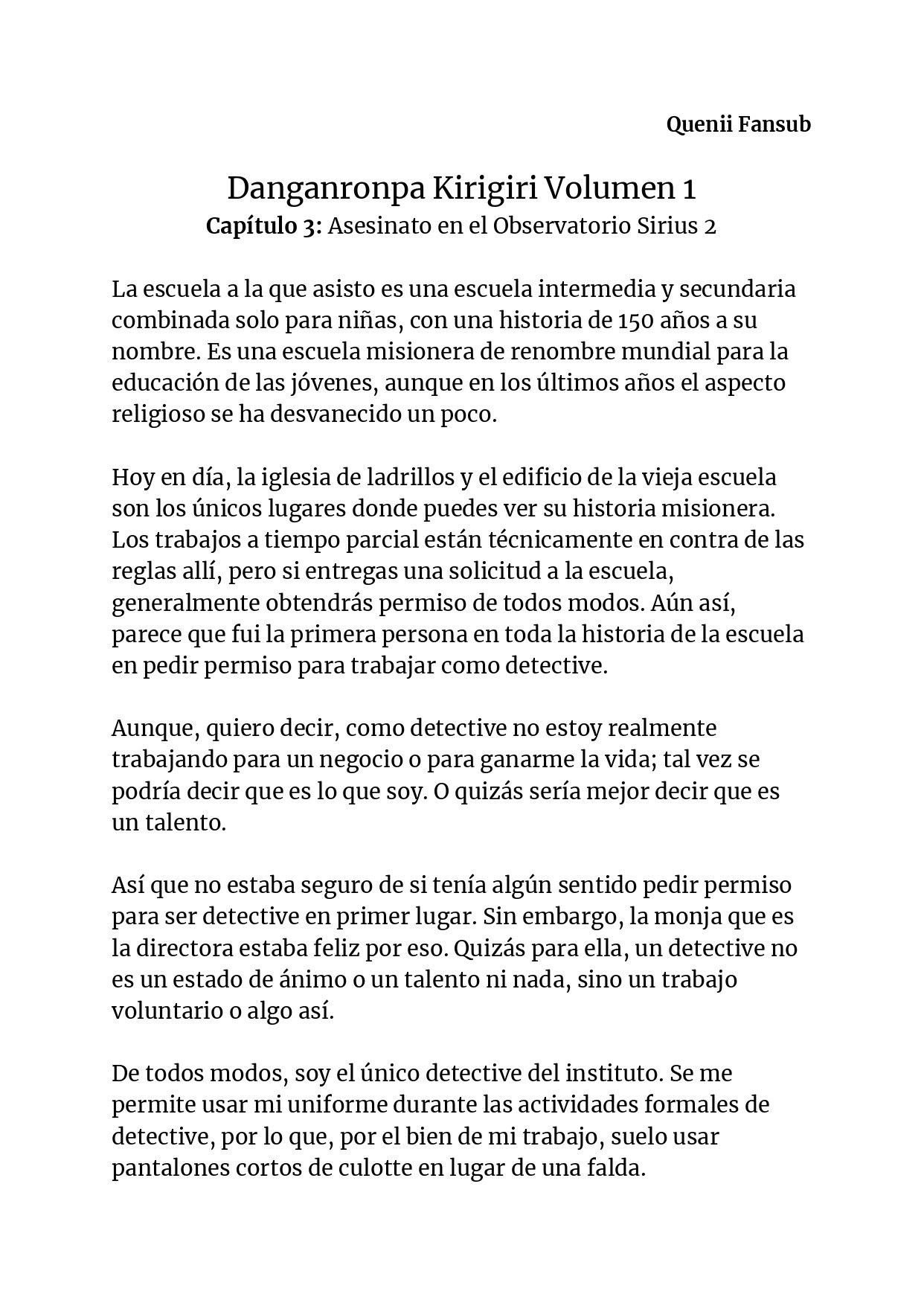 Quenii Fansub

Danganronpa Kirigiri Volumen 1
Capítulo 3: Asesinato en el Observatorio Sirius 2

La escuela a la que asisto es una escuela intermedia y secundaria combinada solo para niñas, con una historia de 150 años a su nombre. Es una escuela misionera de renombre mundial para la educación de las jóvenes, aunque en los últimos años el aspecto religioso se ha desvanecido un poco.

Hoy en día, la iglesia de ladrillos y el edificio de la vieja escuela son los únicos lugares donde puedes ver su historia misionera. Los trabajos a tiempo parcial están técnicamente en contra de las reglas allí, pero si entregas una solicitud a la escuela, generalmente obtendrás permiso de todos modos. Aún así, parece que fui la primera persona en toda la historia de la escuela en pedir permiso para trabajar como detective.

Aunque, quiero decir, como detective no estoy realmente trabajando para un negocio o para ganarme la vida; tal vez se podría decir que es lo que soy. O quizás sería mejor decir que es un talento.

Así que no estaba seguro de si tenía algún sentido pedir permiso para ser detective en primer lugar. Sin embargo, la monja que es la directora estaba feliz por eso. Quizás para ella, un detective no es un estado de ánimo o un talento ni nada, sino un trabajo voluntario o algo así.

De todos modos, soy el único detective del instituto. Se me permite usar mi uniforme durante las actividades formales de detective, por lo que, por el bien de mi trabajo, suelo usar pantalones cortos de culotte en lugar de una falda.